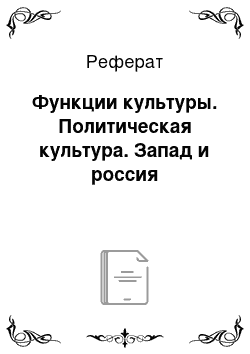 Реферат

Функции культуры. Политическая культура. Запад и россия